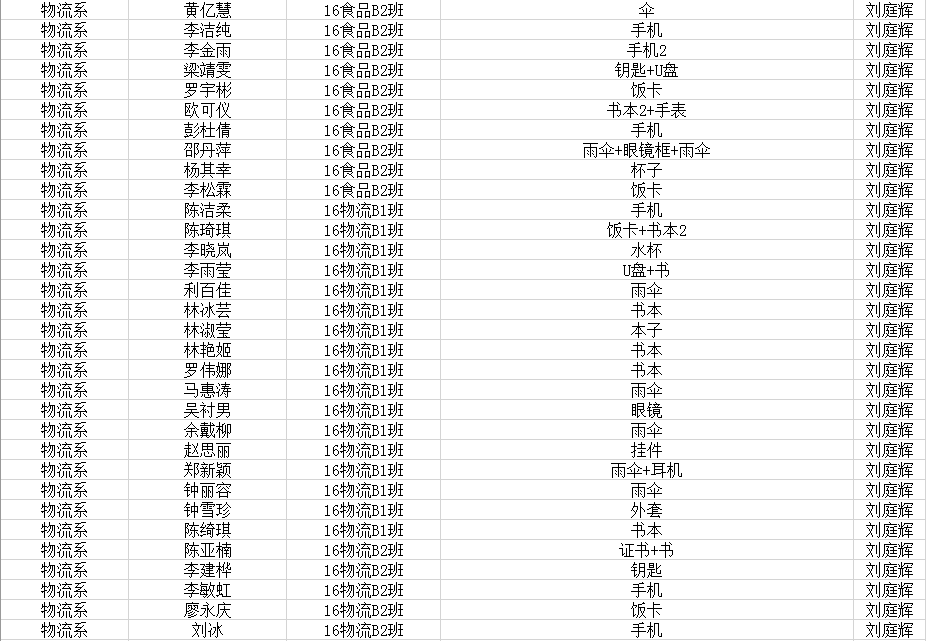 | 物流系 | 黄亿慧 | 16食品B2班 | 伞 | 刘庭辉 |
|---|---|---|---|---|
| 物流系 | 李洁纯 | 16食品B2班 | 手机 | 刘庭辉 |
| 物流系 | 李金雨 | 16食品B2班 | 手机2 | 刘庭辉 |
| 物流系 | 梁靖雯 | 16食品B2班 | 钥匙+U盘 | 刘庭辉 |
| 物流系 | 罗宇彬 | 16食品B2班 | 饭卡 | 刘庭辉 |
| 物流系 | 欧可仪 | 16食品B2班 | 书本2+手表 | 刘庭辉 |
| 物流系 | 彭杜倩 | 16食品B2班 | 手机 | 刘庭辉 |
| 物流系 | 邵丹萍 | 16食品B2班 | 雨伞+眼镜框+雨伞 | 刘庭辉 |
| 物流系 | 杨其幸 | 16食品B2班 | 杯子 | 刘庭辉 |
| 物流系 | 李松霖 | 16食品B2班 | 饭卡 | 刘庭辉 |
| 物流系 | 陈洁柔 | 16物流B1班 | 手机 | 刘庭辉 |
| 物流系 | 陈琦琪 | 16物流B1班 | 饭卡+书本2 | 刘庭辉 |
| 物流系 | 李晓岚 | 16物流B1班 | 水杯 | 刘庭辉 |
| 物流系 | 李雨莹 | 16物流B1班 | U盘+书 | 刘庭辉 |
| 物流系 | 利百佳 | 16物流B1班 | 雨伞 | 刘庭辉 |
| 物流系 | 林冰芸 | 16物流B1班 | 书本 | 刘庭辉 |
| 物流系 | 林淑莹 | 16物流B1班 | 本子 | 刘庭辉 |
| 物流系 | 林艳姬 | 16物流B1班 | 书本 | 刘庭辉 |
| 物流系 | 罗伟娜 | 16物流B1班 | 书本 | 刘庭辉 |
| 物流系 | 马惠涛 | 16物流B1班 | 雨伞 | 刘庭辉 |
| 物流系 | 吴衬男 | 16物流B1班 | 眼镜 | 刘庭辉 |
| 物流系 | 余戴柳 | 16物流B1班 | 雨伞 | 刘庭辉 |
| 物流系 | 赵思丽 | 16物流B1班 | 挂件 | 刘庭辉 |
| 物流系 | 郑新颖 | 16物流B1班 | 雨伞+耳机 | 刘庭辉 |
| 物流系 | 钟丽容 | 16物流B1班 | 雨伞 | 刘庭辉 |
| 物流系 | 钟雪珍 | 16物流B1班 | 外套 | 刘庭辉 |
| 物流系 | 陈绮琪 | 16物流B1班 | 书本 | 刘庭辉 |
| 物流系 | 陈亚楠 | 16物流B2班 | 证书+书 | 刘庭辉 |
| 物流系 | 李建桦 | 16物流B2班 | 钥匙 | 刘庭辉 |
| 物流系 | 李敏虹 | 16物流B2班 | 手机 | 刘庭辉 |
| 物流系 | 廖永庆 | 16物流B2班 | 饭卡 | 刘庭辉 |
| 物流系 | 刘冰 | 16物流B2班 | 手机 | 刘庭辉 |